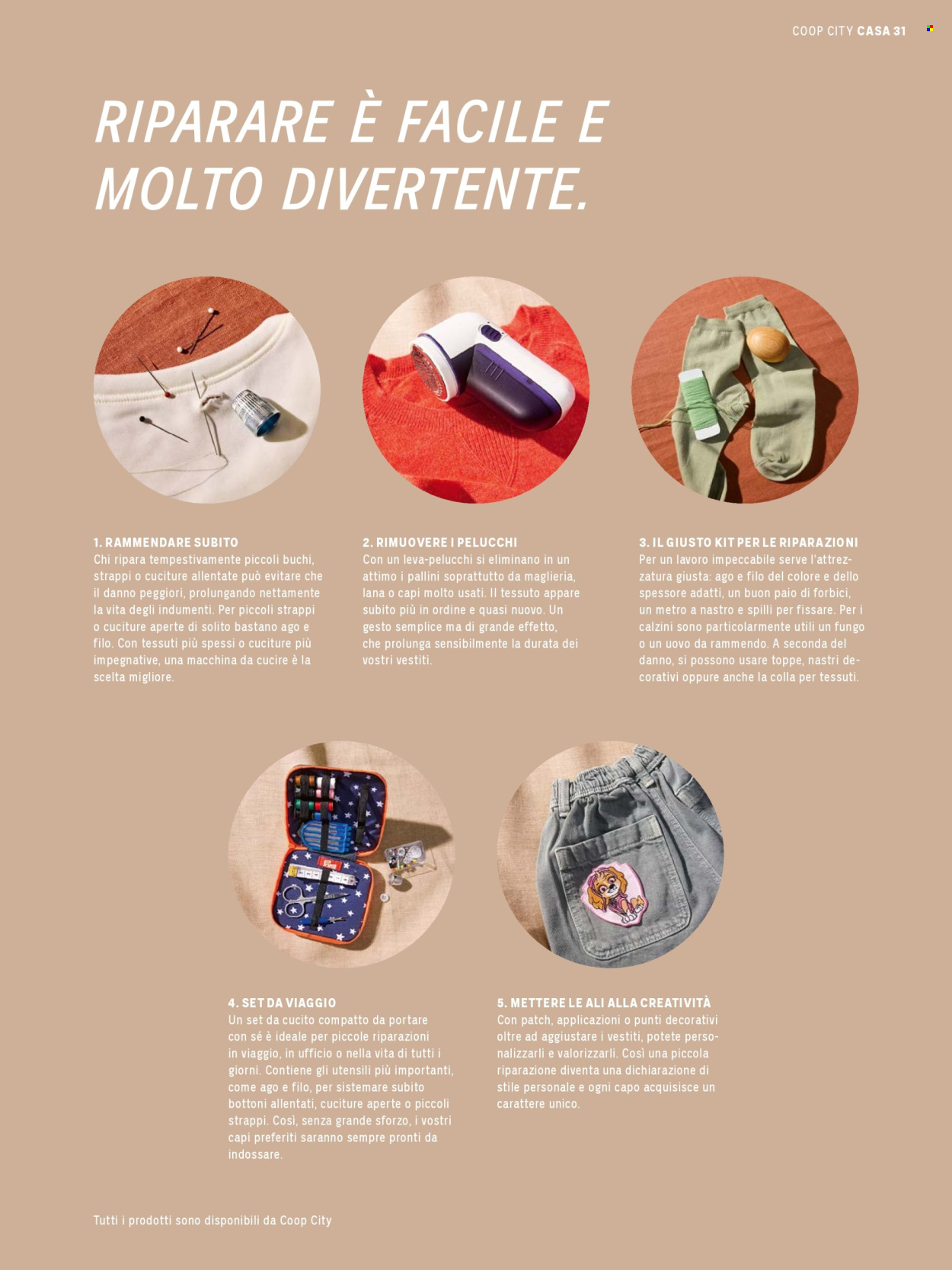 COOP CITY CASA 31

RIPARARE È FACILE E MOLTO DIVERTENTE.

1. RAMMENDARE SUBITO
Chi ripara tempestivamente piccoli buchi, strappi o cuciture allentate può evitare che il danno peggiori, prolungando nettamente la vita degli indumenti. Per piccoli strappi o cuciture aperte di solito bastano ago e filo. Con tessuti più spessi o cuciture più impegnative, una macchina da cucire è la scelta migliore.

2. RIMUOVERE I PELUCCHI
Con un leva-pelucchi si eliminano in un attimo i pallini soprattutto da maglieria, lana o capi molto usati. Il tessuto appare subito più in ordine e quasi nuovo. Un gesto semplice ma di grande effetto, che prolunga sensibilmente la durata dei vostri vestiti.

3. IL GIUSTO KIT PER LE RIPARAZIONI
Per un lavoro impeccabile serve l'attrezzatura giusta: ago e filo del colore e dello spessore adatti, un buon paio di forbici, un metro a nastro e spilli per fissare. Per i calzini sono particolarmente utili un fungo o un uovo da rammendo. A seconda del danno, si possono usare toppe, nastri decorativi oppure anche la colla per tessuti.

4. SET DA VIAGGIO
Un set da cucito compatto da portare con sé è ideale per piccole riparazioni in viaggio, in ufficio o nella vita di tutti i giorni. Contiene gli utensili più importanti, come ago e filo, per sistemare subito bottoni allentati, cuciture aperte o piccoli strappi. Così, senza grande sforzo, i vostri capi preferiti saranno sempre pronti da indossare.

5. METTERE LE ALI ALLA CREATIVITÀ
Con patch, applicazioni o punti decorativi oltre ad aggiustare i vestiti, potete personalizzarli e valorizzarli. Così una piccola riparazione diventa una dichiarazione di stile personale e ogni capo acquisisce un carattere unico.

Tutti i prodotti sono disponibili da Coop City